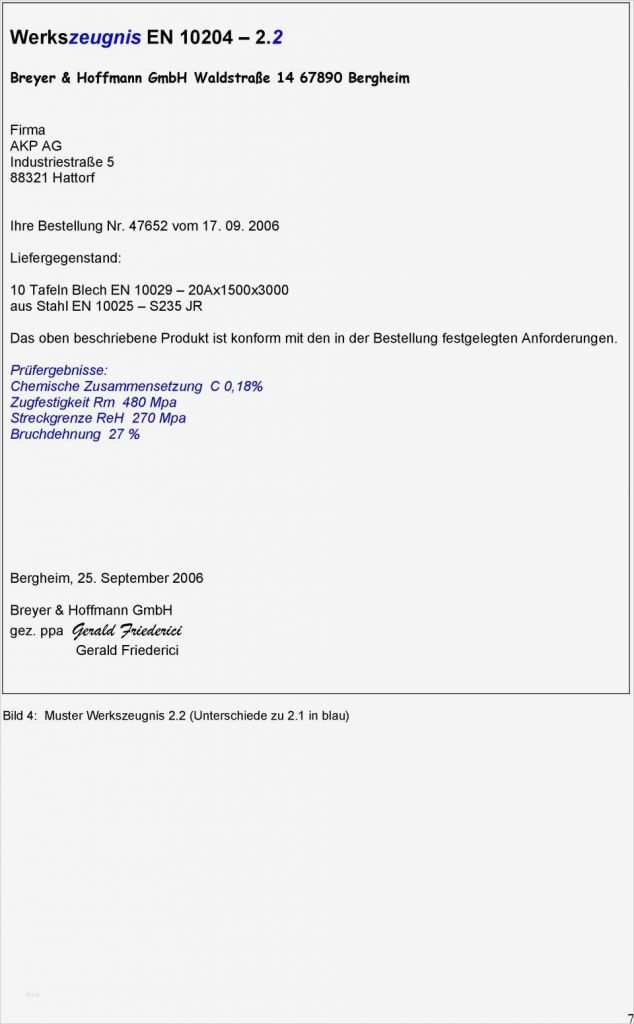 Werkszeugnis EN 10204 – 2.2

Breyer & Hoffmann GmbH Waldstraße 14 67890 Bergheim

Firma
AKP AG
Industriestraße 5
88321 Hattorf

Ihre Bestellung Nr. 47652 vom 17. 09. 2006

Liefergegenstand:

10 Tafeln Blech EN 10029 – 20Ax1500x3000
aus Stahl EN 10025 – S235 JR

Das oben beschriebene Produkt ist konform mit den in der Bestellung festgelegten Anforderungen.

Prüfergebnisse:
Chemische Zusammensetzung C 0,18%
Zugfestigkeit Rm 480 Mpa
Streckgrenze ReH 270 Mpa
Bruchdehnung 27 %

Bergheim, 25. September 2006

Breyer & Hoffmann GmbH
gez. ppa Gerald Friederici
Gerald Friederici

Bild 4: Muster Werkszeugnis 2.2 (Unterschiede zu 2.1 in blau)

7